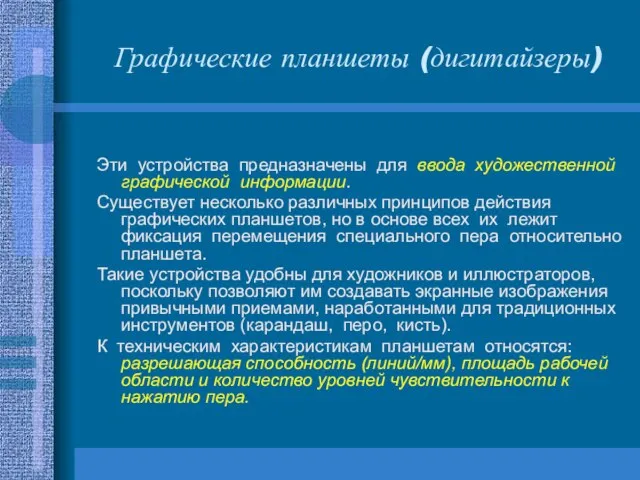 Графические планшеты (дигитайзеры)

Эти устройства предназначены для ввода художественной графической информации.

Существует несколько различных принципов действия графических планшетов, но в основе всех их лежит фиксация перемещения специального пера относительно планшета.

Такие устройства удобны для художников и иллюстраторов, поскольку позволяют им создавать экранные изображения привычными приемами, наработанными для традиционных инструментов (карандаш, перо, кисть).

К техническим характеристикам планшетам относятся: разрешающая способность (линий/мм), площадь рабочей области и количество уровней чувствительности к нажатию пера.